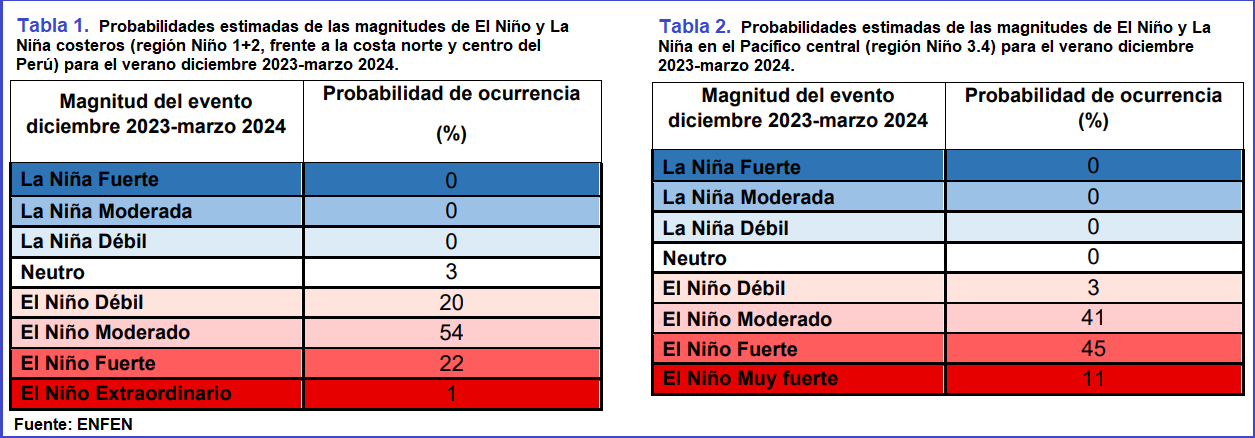 Tabla 1. Probabilidades estimadas de las magnitudes de El Niño y La Niña costeros (región Niño 1+2, frente a la costa norte y centro del Perú) para el verano diciembre 2023-marzo 2024.

| Magnitud del evento diciembre 2023-marzo 2024 | Probabilidad de ocurrencia (%) |
|---|---|
| La Niña Fuerte | 0 |
| La Niña Moderada | 0 |
| La Niña Débil | 0 |
| Neutro | 3 |
| El Niño Débil | 20 |
| El Niño Moderado | 54 |
| El Niño Fuerte | 22 |
| El Niño Extraordinario | 1 |

Fuente: ENFEN

Tabla 2. Probabilidades estimadas de las magnitudes de El Niño y La Niña en el Pacífico central (región Niño 3.4) para el verano diciembre 2023-marzo 2024.

| Magnitud del evento diciembre 2023-marzo 2024 | Probabilidad de ocurrencia (%) |
|---|---|
| La Niña Fuerte | 0 |
| La Niña Moderada | 0 |
| La Niña Débil | 0 |
| Neutro | 0 |
| El Niño Débil | 3 |
| El Niño Moderado | 41 |
| El Niño Fuerte | 45 |
| El Niño Muy fuerte | 11 |